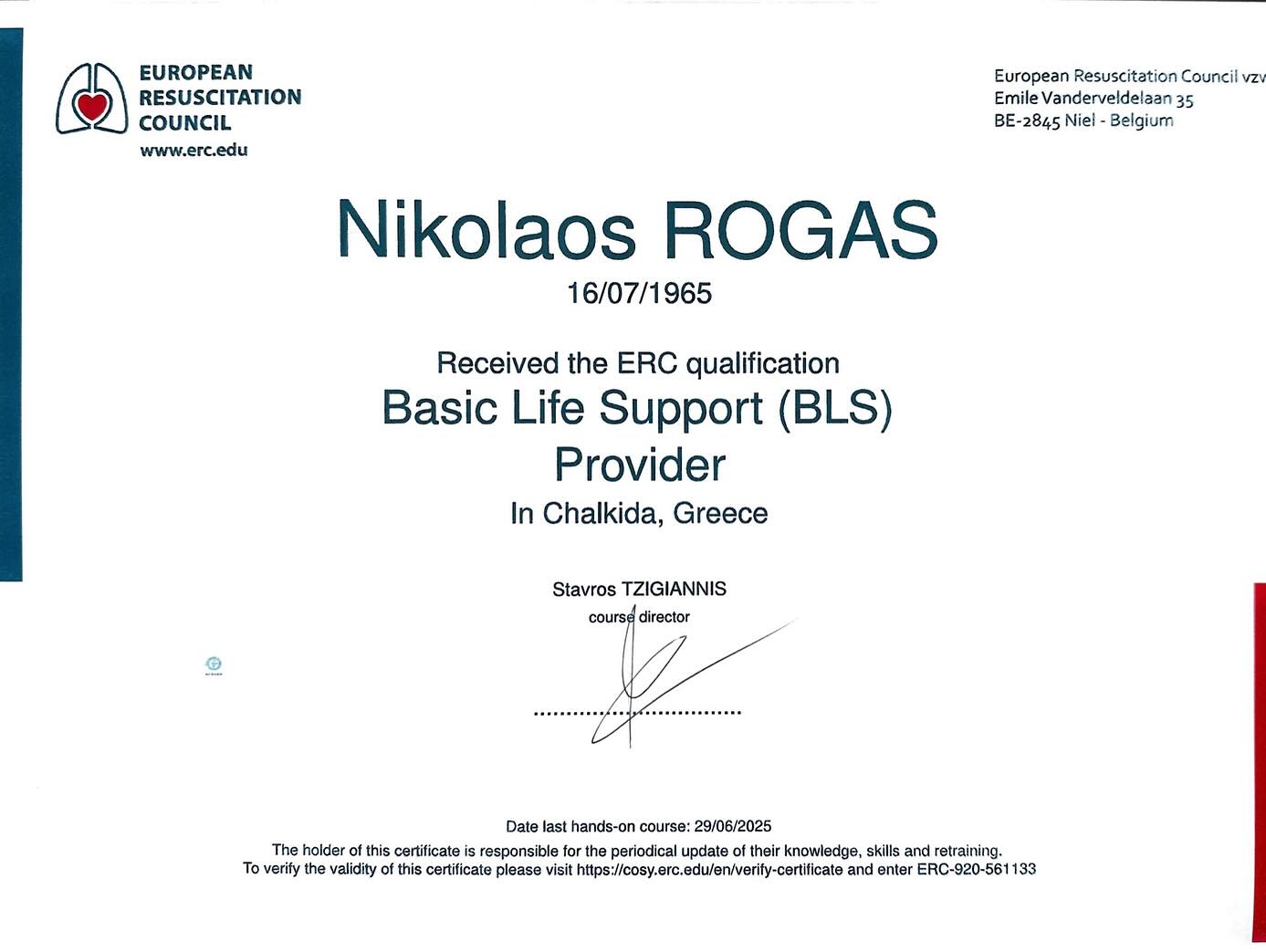 EUROPEAN RESUSCITATION COUNCIL
www.erc.edu

European Resuscitation Council vzw
Emile Vanderveldelaan 35
BE-2845 Niel - Belgium

Nikolaos ROGAS
16/07/1965

Received the ERC qualification
Basic Life Support (BLS) Provider
In Chalkida, Greece

Stavros TZIGIANNIS
course director

Date last hands-on course: 29/06/2025
The holder of this certificate is responsible for the periodical update of their knowledge, skills and retraining.
To verify the validity of this certificate please visit https://cosy.erc.edu/en/verify-certificate and enter ERC-920-561133